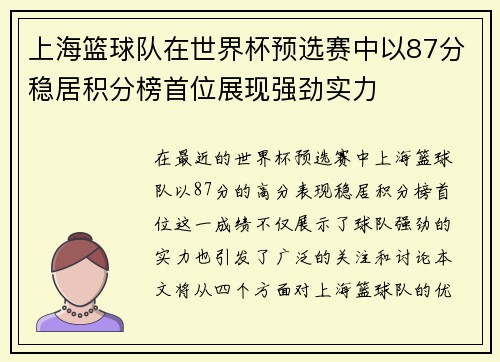 上海篮球队在世界杯预选赛中以87分稳居积分榜首位展现强劲实力

在最近的世界杯预选赛中上海篮球队以87分的高分表现稳居积分榜首位这一成绩不仅展示了球队强劲的实力也引发了广泛的关注和讨论本文将从四个方面对上海篮球队的优